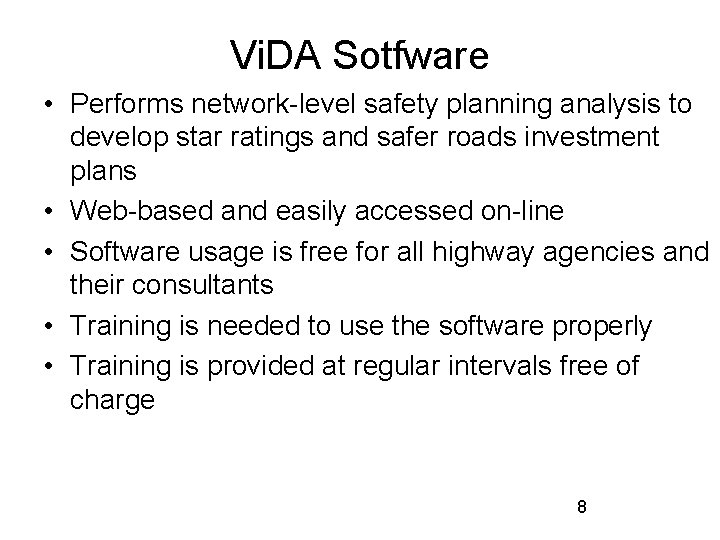 ViDA Sotfware

• Performs network-level safety planning analysis to develop star ratings and safer roads investment plans
• Web-based and easily accessed on-line
• Software usage is free for all highway agencies and their consultants
• Training is needed to use the software properly
• Training is provided at regular intervals free of charge

8